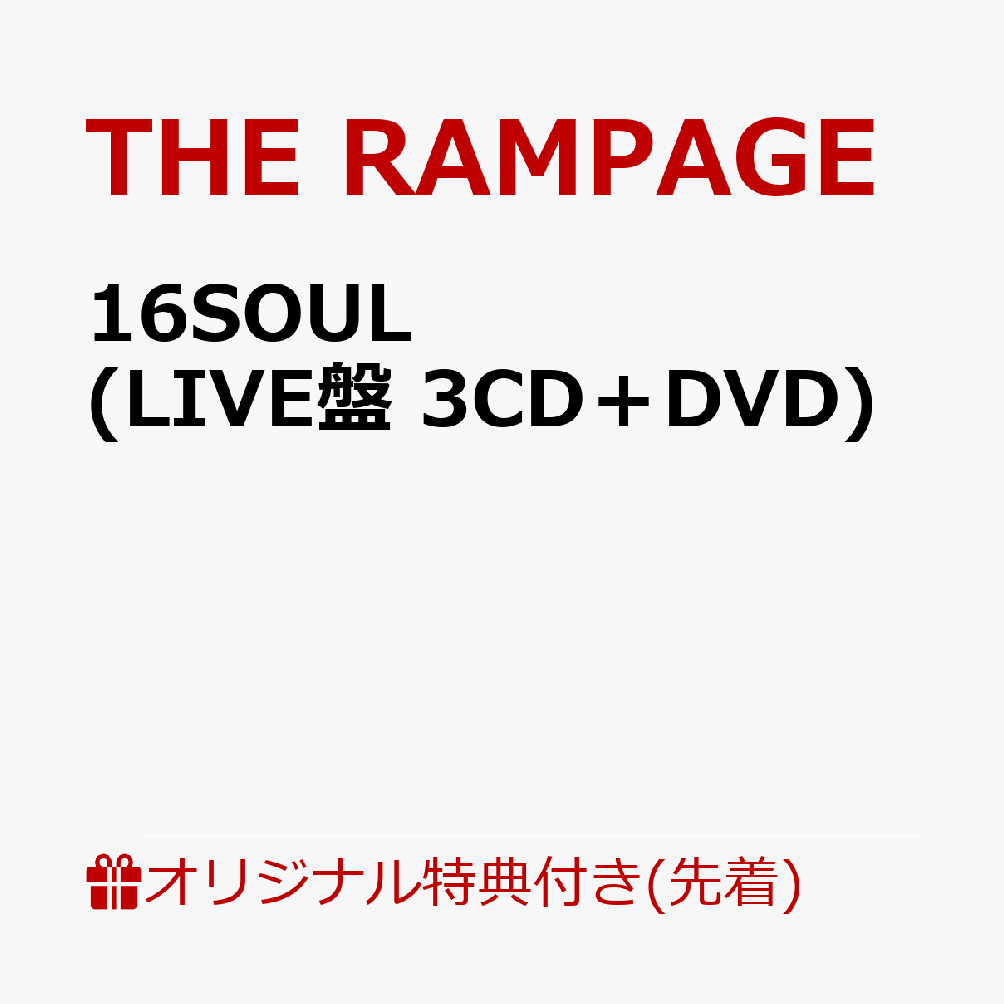 THE RAMPAGE

16SOUL
(LIVE盤 3CD＋DVD)

オリジナル特典付き(先着)